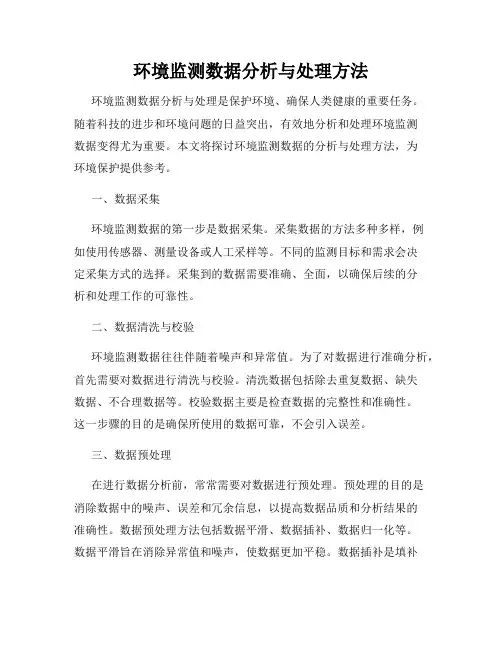 环境监测数据分析与处理方法

环境监测数据分析与处理是保护环境、确保人类健康的重要任务。随着科技的进步和环境问题的日益突出，有效地分析和处理环境监测数据变得尤为重要。本文将探讨环境监测数据的分析与处理方法，为环境保护提供参考。

一、数据采集

环境监测数据的第一步是数据采集。采集数据的方法多种多样，例如使用传感器、测量设备或人工采样等。不同的监测目标和需求会决定采集方式的选择。采集到的数据需要准确、全面，以确保后续的分析和处理工作的可靠性。

二、数据清洗与校验

环境监测数据往往伴随着噪声和异常值。为了对数据进行准确分析，首先需要对数据进行清洗与校验。清洗数据包括除去重复数据、缺失数据、不合理数据等。校验数据主要是检查数据的完整性和准确性。这一步骤的目的是确保所使用的数据可靠，不会引入误差。

三、数据预处理

在进行数据分析前，常常需要对数据进行预处理。预处理的目的是消除数据中的噪声、误差和冗余信息，以提高数据品质和分析结果的准确性。数据预处理方法包括数据平滑、数据插补、数据归一化等。数据平滑旨在消除异常值和噪声，使数据更加平稳。数据插补是填补